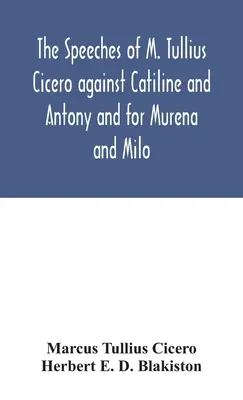 The Speeches of M. Tullius Cicero against Catiline and Antony and for Murena and Milo

Marcus Tullius Cicero
Herbert E. D. Blakiston